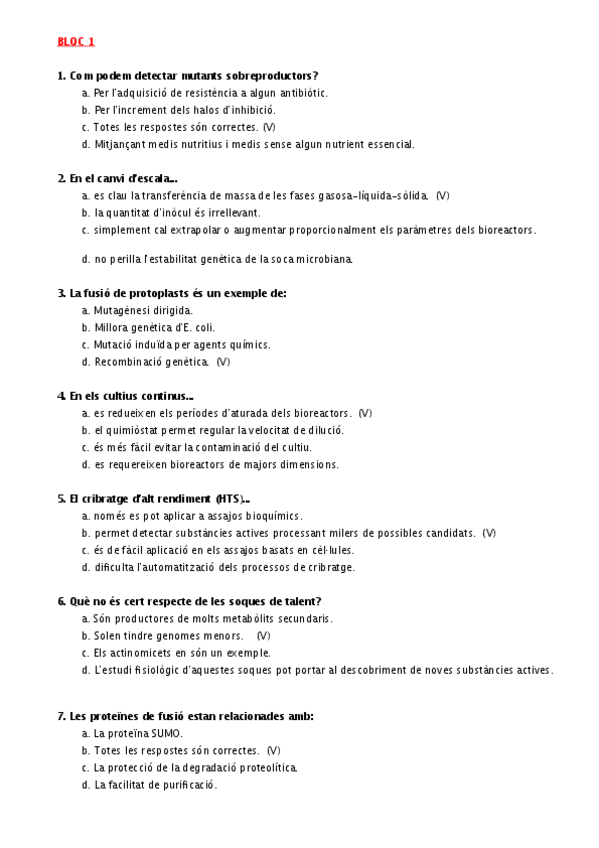 BLOC 1

1. Com podem detectar mutants sobreproductors?
a. Per l'adquisició de resistència a algun antibiòtic.
b. Per l'increment dels halos d'inhibició.
c. Totes les respostes són correctes. (V)
d. Mitjançant medis nutritius i medis sense algun nutrient essencial.

2. En el canvi d'escala...
a. es clau la transferència de massa de les fases gasosa-líquida-sòlida. (V)
b. la quantitat d'inòcul és irrellevant.
c. simplement cal extrapolar o augmentar proporcionalment els paràmetres dels bioreactors.
d. no perilla l'estabilitat genètica de la soca microbiana.

3. La fusió de protoplasts és un exemple de:
a. Mutagènesi dirigida.
b. Millora genètica d'E. coli.
c. Mutació induïda per agents químics.
d. Recombinació genètica. (V)

4. En els cultius continus...
a. es redueixen els períodes d'aturada dels bioreactors. (V)
b. el quimiòstat permet regular la velocitat de dilució.
c. és més fàcil evitar la contaminació del cultiu.
d. es requereixen bioreactors de majors dimensions.

5. El cribratge d'alt rendiment (HTS)...
a. només es pot aplicar a assajos bioquímics.
b. permet detectar substàncies actives processant milers de possibles candidats. (V)
c. és de fàcil aplicació en els assajos basats en cèl·lules.
d. dificulta l'automatització dels processos de cribratge.

6. Què no és cert respecte de les soques de talent?
a. Són productores de molts metabòlits secundaris.
b. Solen tindre genomes menors. (V)
c. Els actinomicets en són un exemple.
d. L'estudi fisiològic d'aquestes soques pot portar al descobriment de noves substàncies actives.

7. Les proteïnes de fusió estan relacionades amb:
a. La proteïna SUMO.
b. Totes les respostes són correctes. (V)
c. La protecció de la degradació proteolítica.
d. La facilitat de purificació.